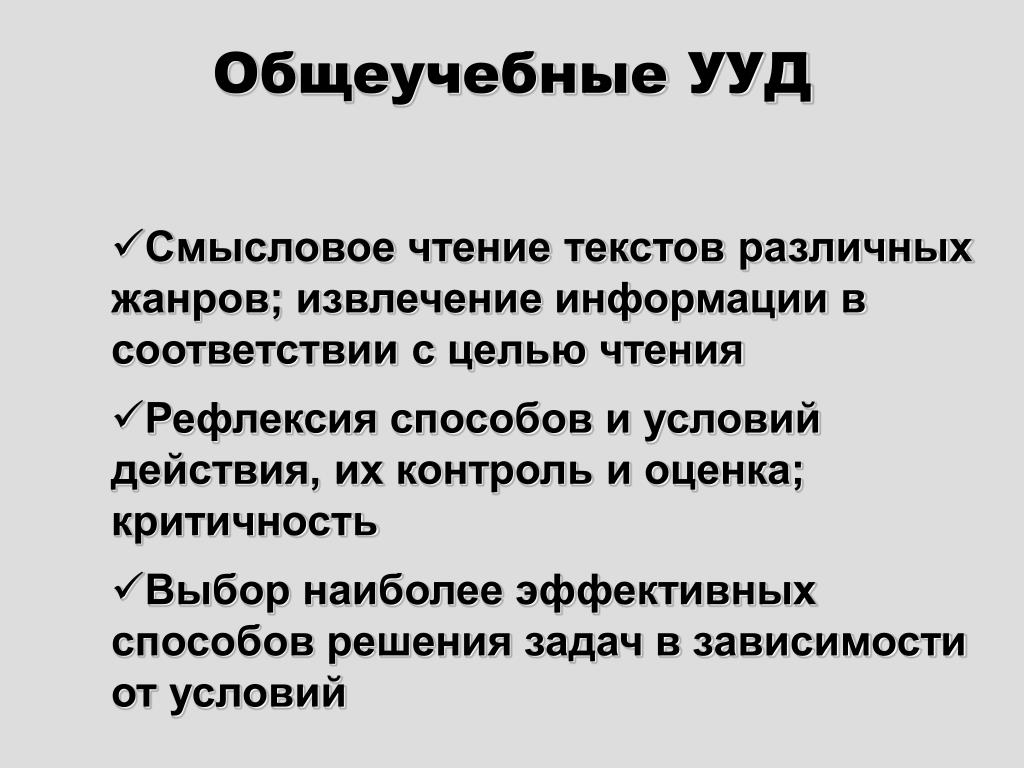 Общеучебные УУД

✓Смысловое чтение текстов различных жанров; извлечение информации в соответствии с целью чтения

✓Рефлексия способов и условий действия, их контроль и оценка; критичность

✓Выбор наиболее эффективных способов решения задач в зависимости от условий